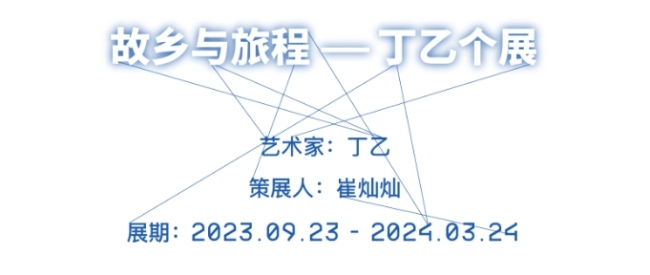 故乡与旅程 — 丁乙个展

艺术家：丁乙

策展人：崔灿灿

展期：2023.09.23 - 2024.03.24